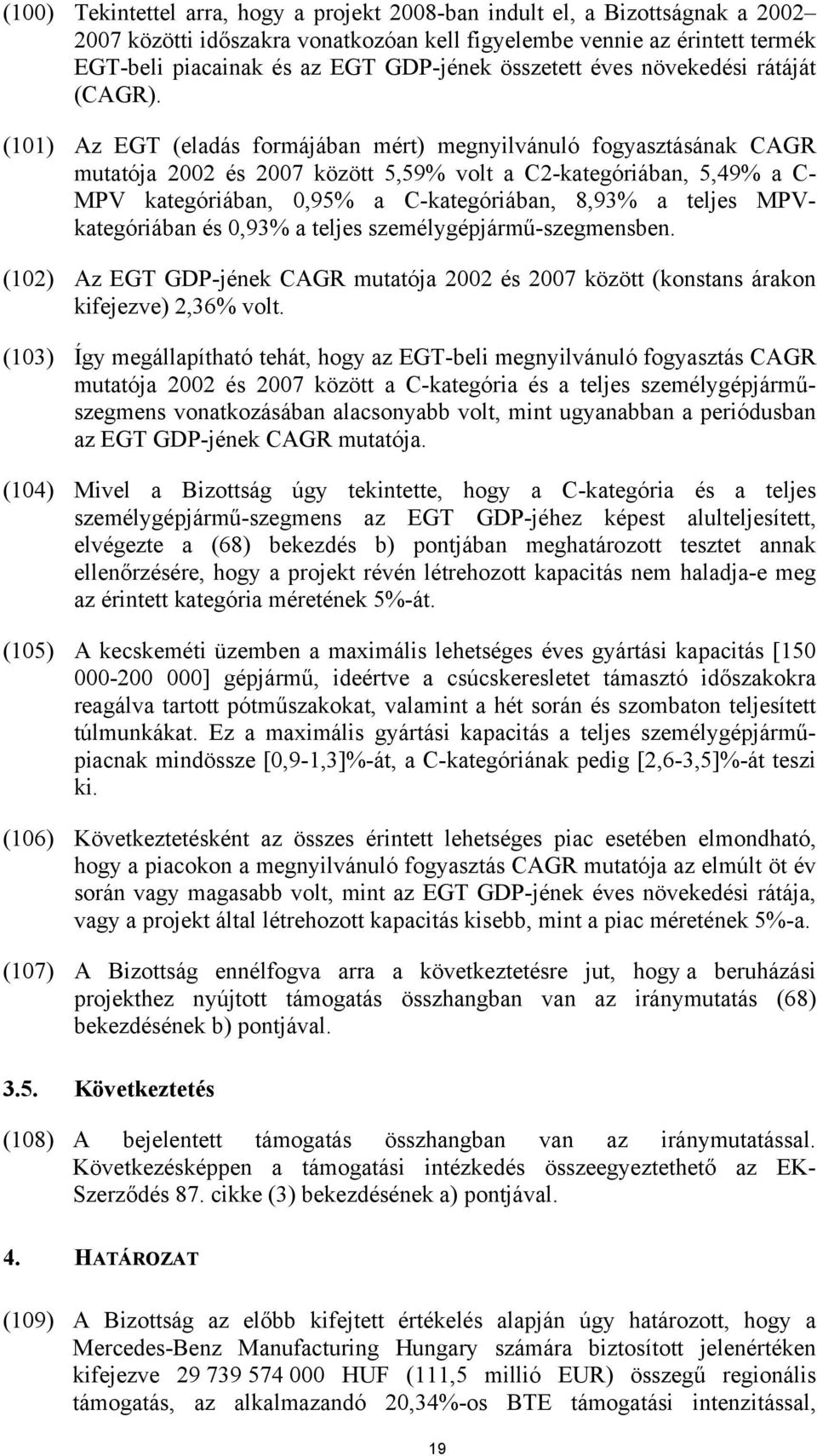 (100) Tekintettel arra, hogy a projekt 2008-ban indult el, a Bizottságnak a 2002–2007 közötti időszakra vonatkozóan kell figyelembe vennie az érintett termék EGT-beli piacainak és az EGT GDP-jének összetett éves növekedési rátáját (CAGR).

(101) Az EGT (eladás formájában mért) megnyilvánuló fogyasztásának CAGR mutatója 2002 és 2007 között 5,59% volt a C2-kategóriában, 5,49% a C-MPV kategóriában, 0,95% a C-kategóriában, 8,93% a teljes MPV-kategóriában és 0,93% a teljes személygépjármű-szegmensben.

(102) Az EGT GDP-jének CAGR mutatója 2002 és 2007 között (konstans árakon kifejezve) 2,36% volt.

(103) Így megállapítható tehát, hogy az EGT-beli megnyilvánuló fogyasztás CAGR mutatója 2002 és 2007 között a C-kategória és a teljes személygépjármű-szegmens vonatkozásában alacsonyabb volt, mint ugyanabban a periódusban az EGT GDP-jének CAGR mutatója.

(104) Mivel a Bizottság úgy tekintette, hogy a C-kategória és a teljes személygépjármű-szegmens az EGT GDP-jéhez képest alulteljesített, elvégezte a (68) bekezdés b) pontjában meghatározott tesztet annak ellenőrzésére, hogy a projekt révén létrehozott kapacitás nem haladja-e meg az érintett kategória méretének 5%-át.

(105) A kecskeméti üzemben a maximális lehetséges éves gyártási kapacitás [150 000-200 000] gépjármű, ideértve a csúcskeresletet támasztó időszakokra reagálva tartott pótműszakokat, valamint a hét során és szombaton teljesített túlmunkákat. Ez a maximális gyártási kapacitás a teljes személygépjármű-piacnak mindössze [0,9-1,3]%-át, a C-kategóriának pedig [2,6-3,5]%-át teszi ki.

(106) Következtetésként az összes érintett lehetséges piac esetében elmondható, hogy a piacokon a megnyilvánuló fogyasztás CAGR mutatója az elmúlt öt év során vagy magasabb volt, mint az EGT GDP-jének éves növekedési rátája, vagy a projekt által létrehozott kapacitás kisebb, mint a piac méretének 5%-a.

(107) A Bizottság ennélfogva arra a következtetésre jut, hogy a beruházási projekthez nyújtott támogatás összhangban van az iránymutatás (68) bekezdésének b) pontjával.

3.5. Következtetés

(108) A bejelentett támogatás összhangban van az iránymutatással. Következésképpen a támogatási intézkedés összeegyeztethető az EK-Szerződés 87. cikke (3) bekezdésének a) pontjával.

4. HATÁROZAT

(109) A Bizottság az előbb kifejtett értékelés alapján úgy határozott, hogy a Mercedes-Benz Manufacturing Hungary számára biztosított jelenértéken kifejezve 29 739 574 000 HUF (111,5 millió EUR) összegű regionális támogatás, az alkalmazandó 20,34%-os BTE támogatási intenzitással,

19